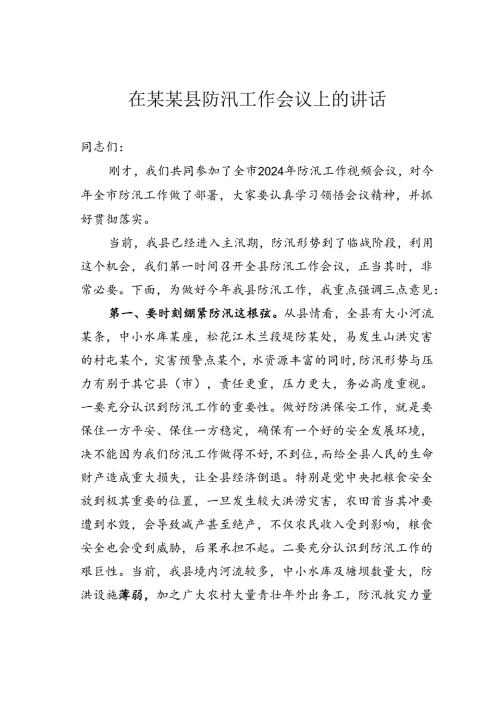 在某某县防汛工作会议上的讲话

同志们：

刚才，我们共同参加了全市2024年防汛工作视频会议，对今年全市防汛工作做了部署，大家要认真学习领悟会议精神，并抓好贯彻落实。

当前，我县已经进入主汛期，防汛形势到了临战阶段，利用这个机会，我们第一时间召开全县防汛工作会议，正当其时，非常必要。下面，为做好今年我县防汛工作，我重点强调三点意见：

第一、要时刻绷紧防汛这根弦。从县情看，全县有大小河流某条，中小水库某座，松花江木兰段堤防某处，易发生山洪灾害的村屯某个，灾害预警点某个，水资源丰富的同时，防汛形势与压力有别于其它县（市），责任更重，压力更大，务必高度重视。一要充分认识到防汛工作的重要性。做好防洪保安工作，就是要保住一方平安、保住一方稳定，确保有一个好的安全发展环境，决不能因为我们防汛工作做得不好，不到位，而给全县人民的生命财产造成重大损失，让全县经济倒退。特别是党中央把粮食安全放到极其重要的位置，一旦发生较大洪涝灾害，农田首当其冲要遭到水毁，会导致减产甚至绝产，不仅农民收入受到影响，粮食安全也会受到威胁，后果承担不起。二要充分认识到防汛工作的艰巨性。当前，我县境内河流较多，中小水库及塘坝数量大，防洪设施薄弱，加之广大农村大量青壮年外出务工，防汛救灾力量